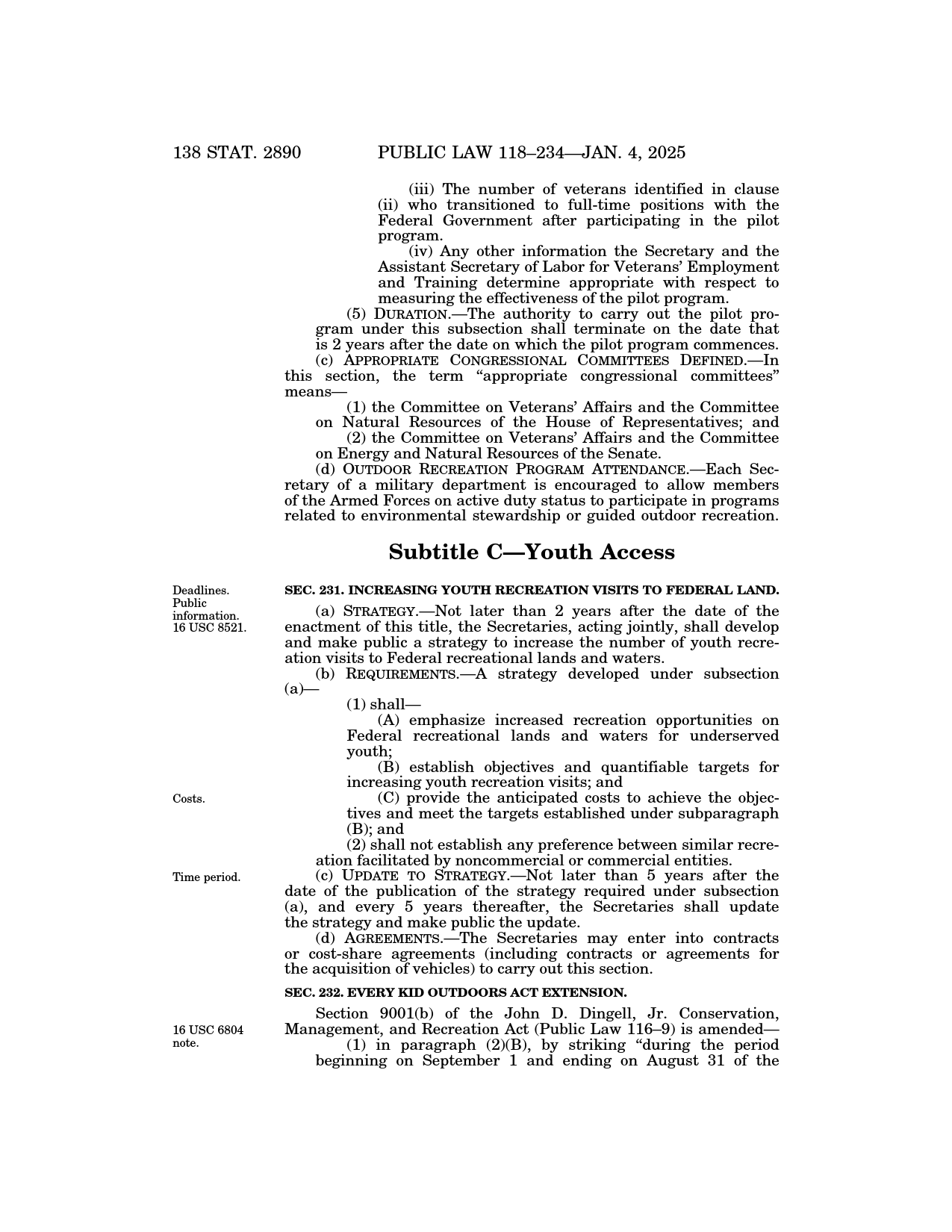 138 STAT. 2890 PUBLIC LAW 118–234—JAN. 4, 2025

(iii) The number of veterans identified in clause (ii) who transitioned to full-time positions with the Federal Government after participating in the pilot program.

(iv) Any other information the Secretary and the Assistant Secretary of Labor for Veterans' Employment and Training determine appropriate with respect to measuring the effectiveness of the pilot program.

(5) DURATION.—The authority to carry out the pilot program under this subsection shall terminate on the date that is 2 years after the date on which the pilot program commences.

(c) APPROPRIATE CONGRESSIONAL COMMITTEES DEFINED.—In this section, the term "appropriate congressional committees" means—

(1) the Committee on Veterans' Affairs and the Committee on Natural Resources of the House of Representatives; and

(2) the Committee on Veterans' Affairs and the Committee on Energy and Natural Resources of the Senate.

(d) OUTDOOR RECREATION PROGRAM ATTENDANCE.—Each Secretary of a military department is encouraged to allow members of the Armed Forces on active duty status to participate in programs related to environmental stewardship or guided outdoor recreation.

Subtitle C—Youth Access

Deadlines. Public information. 16 USC 8521.

SEC. 231. INCREASING YOUTH RECREATION VISITS TO FEDERAL LAND.

(a) STRATEGY.—Not later than 2 years after the date of the enactment of this title, the Secretaries, acting jointly, shall develop and make public a strategy to increase the number of youth recreation visits to Federal recreational lands and waters.

(b) REQUIREMENTS.—A strategy developed under subsection (a)—

(1) shall—

(A) emphasize increased recreation opportunities on Federal recreational lands and waters for underserved youth;

(B) establish objectives and quantifiable targets for increasing youth recreation visits; and

Costs.

(C) provide the anticipated costs to achieve the objectives and meet the targets established under subparagraph (B); and

(2) shall not establish any preference between similar recreation facilitated by noncommercial or commercial entities.

Time period.

(c) UPDATE TO STRATEGY.—Not later than 5 years after the date of the publication of the strategy required under subsection (a), and every 5 years thereafter, the Secretaries shall update the strategy and make public the update.

(d) AGREEMENTS.—The Secretaries may enter into contracts or cost-share agreements (including contracts or agreements for the acquisition of vehicles) to carry out this section.

SEC. 232. EVERY KID OUTDOORS ACT EXTENSION.

16 USC 6804 note.

Section 9001(b) of the John D. Dingell, Jr. Conservation, Management, and Recreation Act (Public Law 116–9) is amended—

(1) in paragraph (2)(B), by striking "during the period beginning on September 1 and ending on August 31 of the